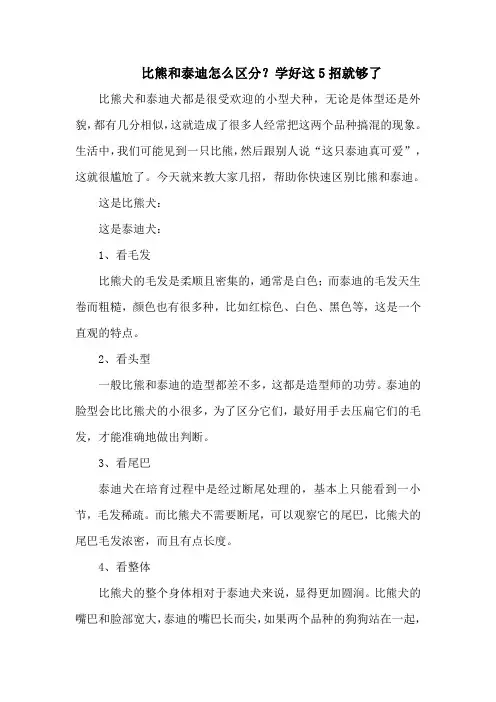 比熊和泰迪怎么区分？学好这5招就够了

比熊犬和泰迪犬都是很受欢迎的小型犬种，无论是体型还是外貌，都有几分相似，这就造成了很多人经常把这两个品种搞混的现象。生活中，我们可能见到一只比熊，然后跟别人说“这只泰迪真可爱”，这就很尴尬了。今天就来教大家几招，帮助你快速区别比熊和泰迪。

这是比熊犬：

这是泰迪犬：

1、看毛发

比熊犬的毛发是柔顺且密集的，通常是白色；而泰迪的毛发天生卷而粗糙，颜色也有很多种，比如红棕色、白色、黑色等，这是一个直观的特点。

2、看头型

一般比熊和泰迪的造型都差不多，这都是造型师的功劳。泰迪的脸型会比比熊犬的小很多，为了区分它们，最好用手去压扁它们的毛发，才能准确地做出判断。

3、看尾巴

泰迪犬在培育过程中是经过断尾处理的，基本上只能看到一小节，毛发稀疏。而比熊犬不需要断尾，可以观察它的尾巴，比熊犬的尾巴毛发浓密，而且有点长度。

4、看整体

比熊犬的整个身体相对于泰迪犬来说，显得更加圆润。比熊犬的嘴巴和脸部宽大，泰迪的嘴巴长而尖，如果两个品种的狗狗站在一起，